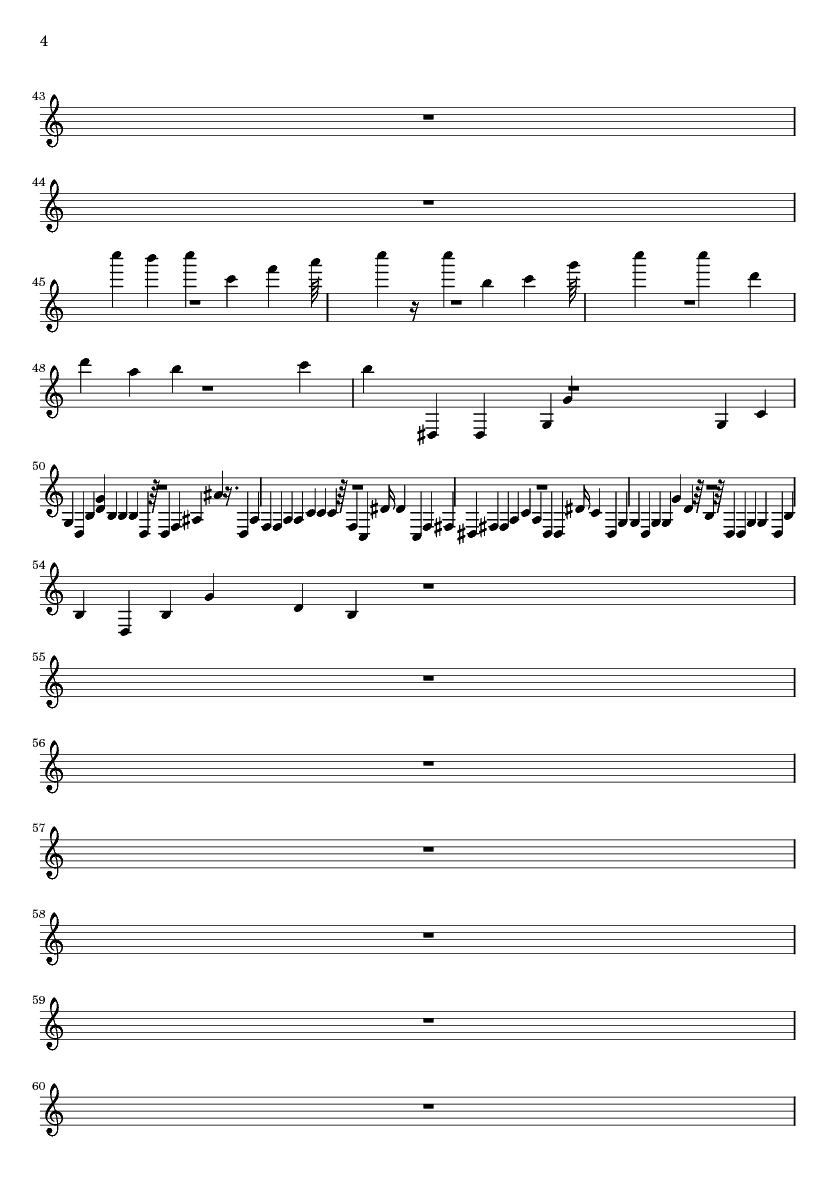 4

43

44

45

48

50

54

55

56

57

58

59

60